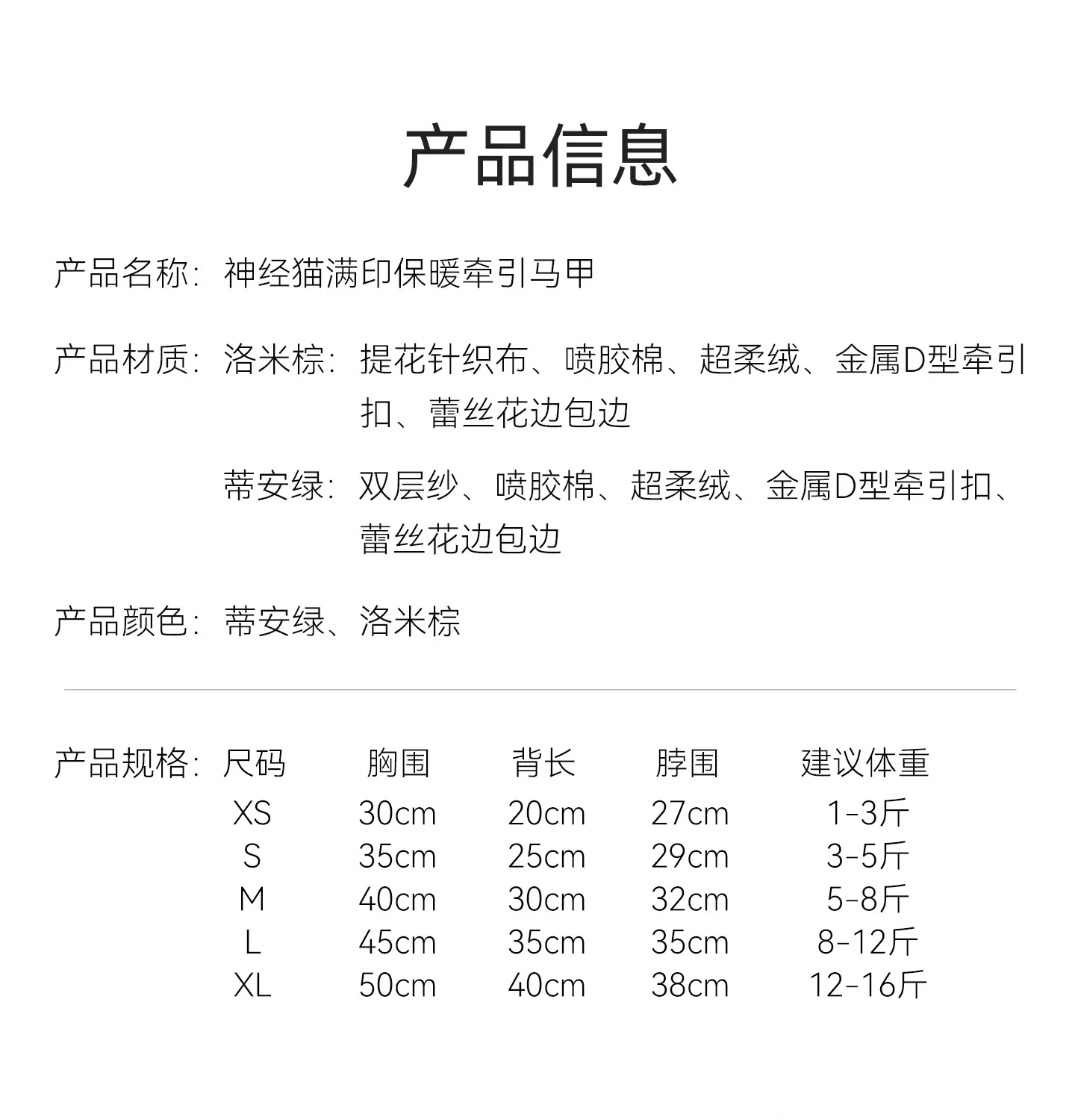 产品信息

产品名称：神经猫满印保暖牵引马甲

产品材质：洛米棕：提花针织布、喷胶棉、超柔绒、金属D型牵引扣、蕾丝花边包边

蒂安绿：双层纱、喷胶棉、超柔绒、金属D型牵引扣、蕾丝花边包边

产品颜色：蒂安绿、洛米棕

产品规格：

| 尺码 | 胸围 | 背长 | 脖围 | 建议体重 |
|---|---|---|---|---|
| XS | 30cm | 20cm | 27cm | 1-3斤 |
| S | 35cm | 25cm | 29cm | 3-5斤 |
| M | 40cm | 30cm | 32cm | 5-8斤 |
| L | 45cm | 35cm | 35cm | 8-12斤 |
| XL | 50cm | 40cm | 38cm | 12-16斤 |